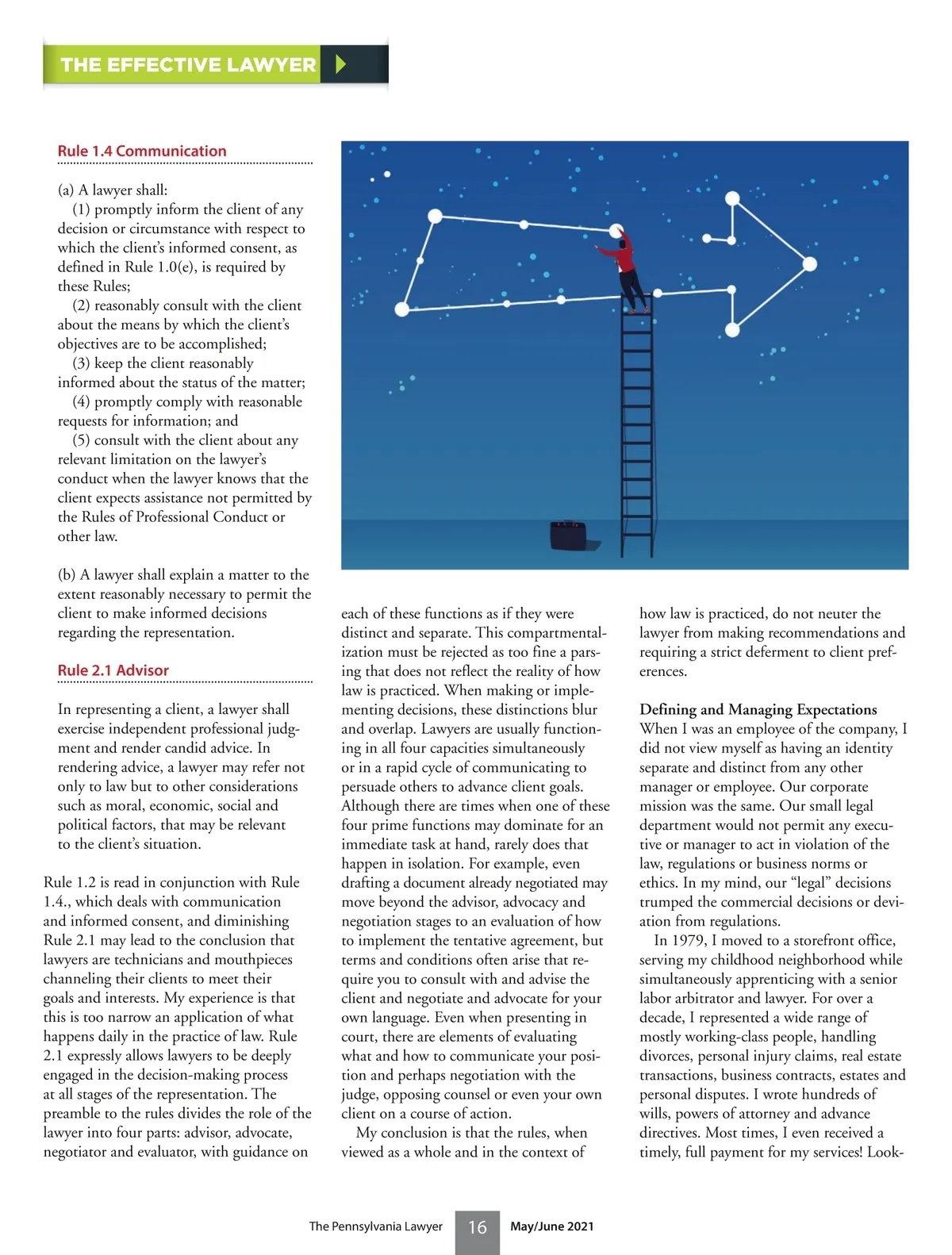 THE EFFECTIVE LAWYER

Rule 1.4 Communication

(a) A lawyer shall:
(1) promptly inform the client of any decision or circumstance with respect to which the client's informed consent, as defined in Rule 1.0(e), is required by these Rules;
(2) reasonably consult with the client about the means by which the client's objectives are to be accomplished;
(3) keep the client reasonably informed about the status of the matter;
(4) promptly comply with reasonable requests for information; and
(5) consult with the client about any relevant limitation on the lawyer's conduct when the lawyer knows that the client expects assistance not permitted by the Rules of Professional Conduct or other law.

(b) A lawyer shall explain a matter to the extent reasonably necessary to permit the client to make informed decisions regarding the representation.

Rule 2.1 Advisor

In representing a client, a lawyer shall exercise independent professional judgment and render candid advice. In rendering advice, a lawyer may refer not only to law but to other considerations such as moral, economic, social and political factors, that may be relevant to the client's situation.

Rule 1.2 is read in conjunction with Rule 1.4., which deals with communication and informed consent, and diminishing Rule 2.1 may lead to the conclusion that lawyers are technicians and mouthpieces channeling their clients to meet their goals and interests. My experience is that this is too narrow an application of what happens daily in the practice of law. Rule 2.1 expressly allows lawyers to be deeply engaged in the decision-making process at all stages of the representation. The preamble to the rules divides the role of the lawyer into four parts: advisor, advocate, negotiator and evaluator, with guidance on each of these functions as if they were distinct and separate. This compartmentalization must be rejected as too fine a parsing that does not reflect the reality of how law is practiced. When making or implementing decisions, these distinctions blur and overlap. Lawyers are usually functioning in all four capacities simultaneously or in a rapid cycle of communicating to persuade others to advance client goals. Although there are times when one of these four prime functions may dominate for an immediate task at hand, rarely does that happen in isolation. For example, even drafting a document already negotiated may move beyond the advisor, advocacy and negotiation stages to an evaluation of how to implement the tentative agreement, but terms and conditions often arise that require you to consult with and advise the client and negotiate and advocate for your own language. Even when presenting in court, there are elements of evaluating what and how to communicate your position and perhaps negotiation with the judge, opposing counsel or even your own client on a course of action.

My conclusion is that the rules, when viewed as a whole and in the context of how law is practiced, do not neuter the lawyer from making recommendations and requiring a strict deferment to client preferences.

Defining and Managing Expectations
When I was an employee of the company, I did not view myself as having an identity separate and distinct from any other manager or employee. Our corporate mission was the same. Our small legal department would not permit any executive or manager to act in violation of the law, regulations or business norms or ethics. In my mind, our "legal" decisions trumped the commercial decisions or deviation from regulations.

In 1979, I moved to a storefront office, serving my childhood neighborhood while simultaneously apprenticing with a senior labor arbitrator and lawyer. For over a decade, I represented a wide range of mostly working-class people, handling divorces, personal injury claims, real estate transactions, business contracts, estates and personal disputes. I wrote hundreds of wills, powers of attorney and advance directives. Most times, I even received a timely, full payment for my services! Look-

The Pennsylvania Lawyer 16 May/June 2021